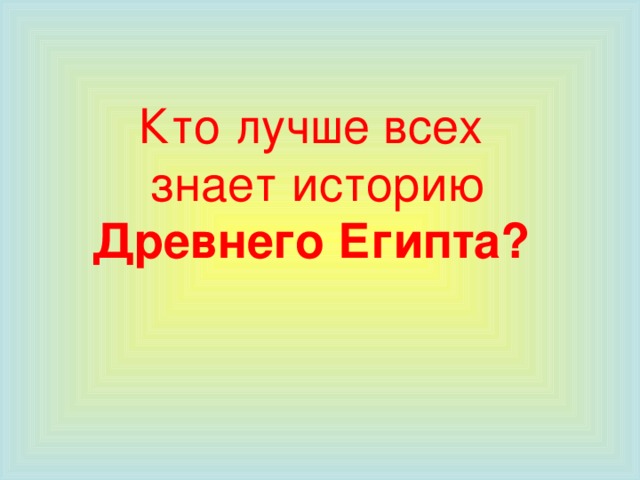 Кто лучше всех знает историю Древнего Египта?